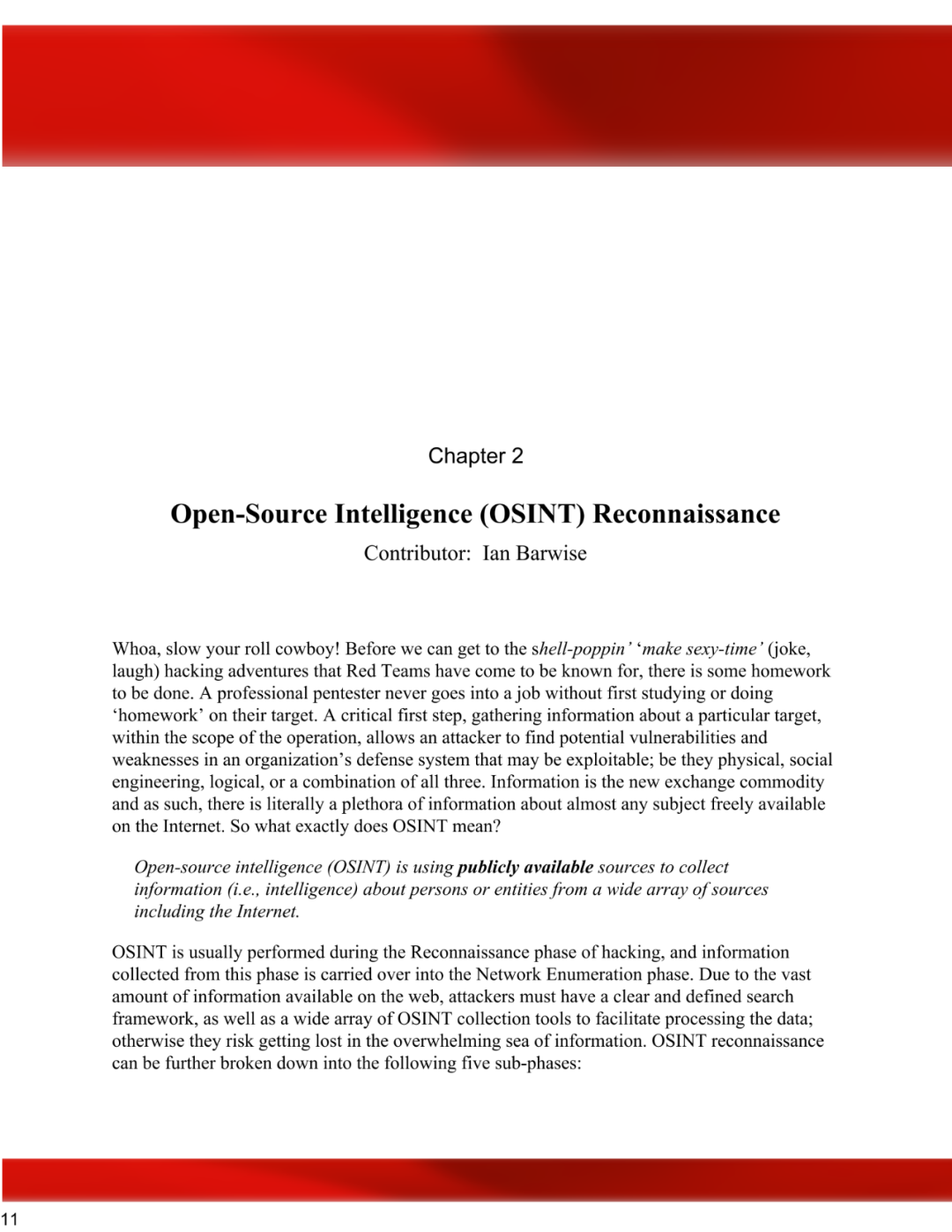 Chapter 2

Open-Source Intelligence (OSINT) Reconnaissance

Contributor: Ian Barwise

Whoa, slow your roll cowboy! Before we can get to the shell-poppin' 'make sexy-time' (joke, laugh) hacking adventures that Red Teams have come to be known for, there is some homework to be done. A professional pentester never goes into a job without first studying or doing 'homework' on their target. A critical first step, gathering information about a particular target, within the scope of the operation, allows an attacker to find potential vulnerabilities and weaknesses in an organization's defense system that may be exploitable; be they physical, social engineering, logical, or a combination of all three. Information is the new exchange commodity and as such, there is literally a plethora of information about almost any subject freely available on the Internet. So what exactly does OSINT mean?

Open-source intelligence (OSINT) is using publicly available sources to collect information (i.e., intelligence) about persons or entities from a wide array of sources including the Internet.

OSINT is usually performed during the Reconnaissance phase of hacking, and information collected from this phase is carried over into the Network Enumeration phase. Due to the vast amount of information available on the web, attackers must have a clear and defined search framework, as well as a wide array of OSINT collection tools to facilitate processing the data; otherwise they risk getting lost in the overwhelming sea of information. OSINT reconnaissance can be further broken down into the following five sub-phases:

11